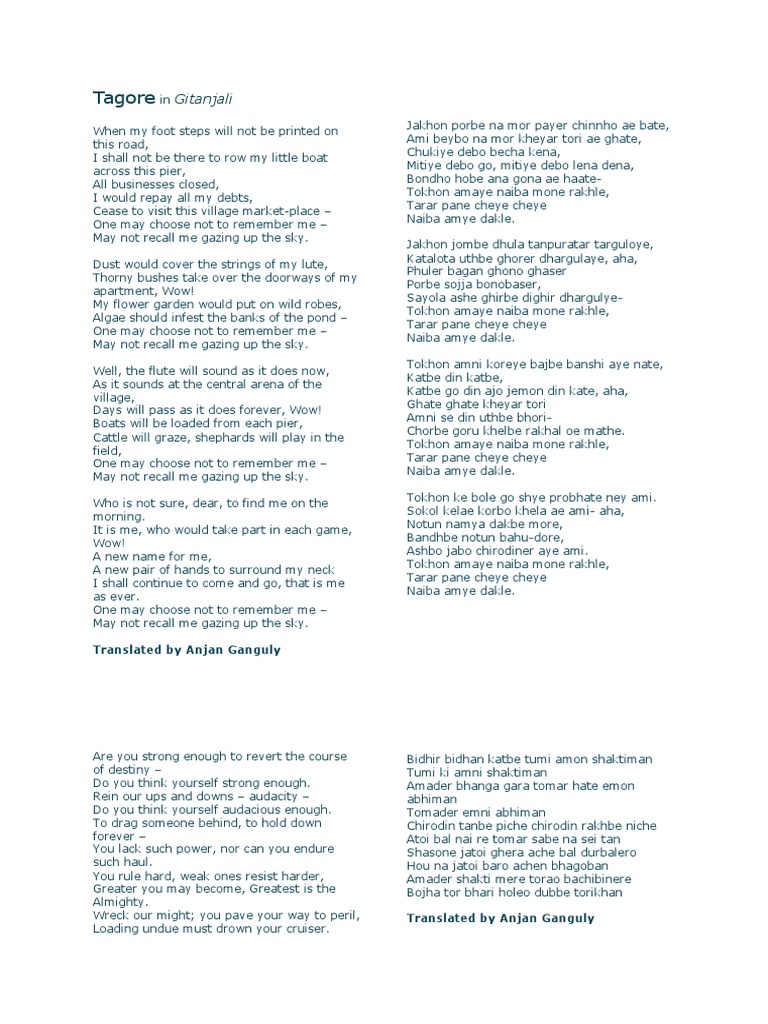 Tagore in Gitanjali

When my foot steps will not be printed on this road,
I shall not be there to row my little boat across this pier,
All businesses closed,
I would repay all my debts,
Cease to visit this village market-place –
One may choose not to remember me –
May not recall me gazing up the sky.

Dust would cover the strings of my lute,
Thorny bushes take over the doorways of my apartment, Wow!
My flower garden would put on wild robes,
Algae should infest the banks of the pond –
One may choose not to remember me –
May not recall me gazing up the sky.

Well, the flute will sound as it does now,
As it sounds at the central arena of the village,
Days will pass as it does forever, Wow!
Boats will be loaded from each pier,
Cattle will graze, shephards will play in the field,
One may choose not to remember me –
May not recall me gazing up the sky.

Who is not sure, dear, to find me on the morning.
It is me, who would take part in each game, Wow!
A new name for me,
A new pair of hands to surround my neck
I shall continue to come and go, that is me as ever.
One may choose not to remember me –
May not recall me gazing up the sky.

Translated by Anjan Ganguly

Jakhon porbe na mor payer chinnho ae bate,
Ami beybo na mor kheyar tori ae ghate,
Chukiye debo becha kena,
Mitiye debo go, mitiye debo lena dena,
Bondho hobe ana gona ae haate-
Tokhon amaye naiba mone rakhle,
Tarar pane cheye cheye
Naiba amye dakle.

Jakhon jombe dhula tanpuratar targuloye,
Katalota uthbe ghorer dhargulaye, aha,
Phuler bagan ghono ghaser
Porbe sojja bonobaser,
Sayola ashe ghirbe dighir dhargulye-
Tokhon amaye naiba mone rakhle,
Tarar pane cheye cheye
Naiba amye dakle.

Tokhon amni koreye bajbe banshi aye nate,
Katbe din katbe,
Katbe go din ajo jemon din kate, aha,
Ghate ghate kheyar tori
Amni se din uthbe bhori-
Chorbe goru khelbe rakhal oe mathe.
Tokhon amaye naiba mone rakhle,
Tarar pane cheye cheye
Naiba amye dakle.

Tokhon ke bole go shye probhate ney ami.
Sokol kelae korbo khela ae ami- aha,
Notun namya dakbe more,
Bandhbe notun bahu-dore,
Ashbo jabo chirodiner aye ami.
Tokhon amaye naiba mone rakhle,
Tarar pane cheye cheye
Naiba amye dakle.

Are you strong enough to revert the course of destiny –
Do you think yourself strong enough.
Rein our ups and downs – audacity –
Do you think yourself audacious enough.
To drag someone behind, to hold down forever –
You lack such power, nor can you endure such haul.
You rule hard, weak ones resist harder,
Greater you may become, Greatest is the Almighty.
Wreck our might; you pave your way to peril,
Loading undue must drown your cruiser.

Bidhir bidhan katbe tumi amon shaktiman
Tumi ki amni shaktiman
Amader bhanga gara tomar hate emon abhiman
Tomader emni abhiman
Chirodin tanbe piche chirodin rakhbe niche
Atoi bal nai re tomar sabe na sei tan
Shasone jatoi ghera ache bal durbalero
Hou na jatoi baro achen bhagoban
Amader shakti mere torao bachibinere
Bojha tor bhari holeo dubbe torikhan

Translated by Anjan Ganguly